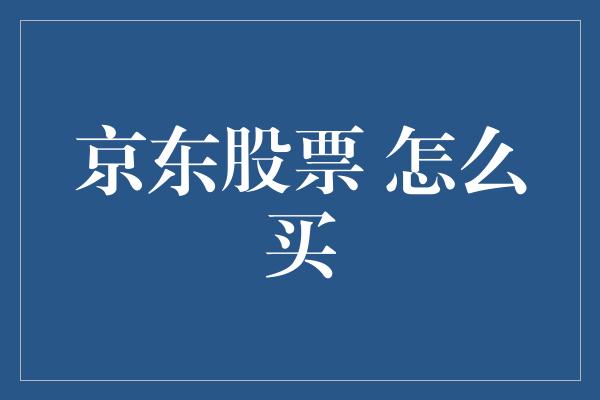 京东股票 怎么买